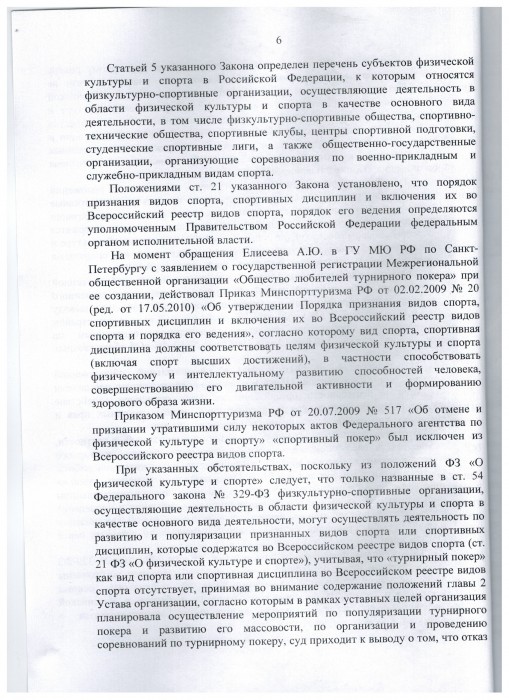 6

Статьей 5 указанного Закона определен перечень субъектов физической культуры и спорта в Российской Федерации, к которым относятся физкультурно-спортивные организации, осуществляющие деятельность в области физической культуры и спорта в качестве основного вида деятельности, в том числе физкультурно-спортивные общества, спортивно-технические общества, спортивные клубы, центры спортивной подготовки, студенческие спортивные лиги, а также общественно-государственные организации, организующие соревнования по военно-прикладным и служебно-прикладным видам спорта.

Положениями ст. 21 указанного Закона установлено, что порядок признания видов спорта, спортивных дисциплин и включения их во Всероссийский реестр видов спорта, порядок его ведения определяются уполномоченным Правительством Российской Федерации федеральным органом исполнительной власти.

На момент обращения Елисеева А.Ю. в ГУ МЮ РФ по Санкт-Петербургу с заявлением о государственной регистрации Межрегиональной общественной организации «Общество любителей турнирного покера» при ее создании, действовал Приказ Минспорттуризма РФ от 02.02.2009 № 20 (ред. от 17.05.2010) «Об утверждении Порядка признания видов спорта, спортивных дисциплин и включения их во Всероссийский реестр видов спорта и порядка его ведения», согласно которому вид спорта, спортивная дисциплина должны соответствовать целям физической культуры и спорта (включая спорт высших достижений), в частности способствовать физическому и интеллектуальному развитию способностей человека, совершенствованию его двигательной активности и формированию здорового образа жизни.

Приказом Минспорттуризма РФ от 20.07.2009 № 517 «Об отмене и признании утратившими силу некоторых актов Федерального агентства по физической культуре и спорту» «спортивный покер» был исключен из Всероссийского реестра видов спорта.

При указанных обстоятельствах, поскольку из положений ФЗ «О физической культуре и спорте» следует, что только названные в ст. 54 Федерального закона № 329-ФЗ физкультурно-спортивные организации, осуществляющие деятельность в области физической культуры и спорта в качестве основного вида деятельности, могут осуществлять деятельность по развитию и популяризации признанных видов спорта или спортивных дисциплин, которые содержатся во Всероссийском реестре видов спорта (ст. 21 ФЗ «О физической культуре и спорте»), учитывая, что «турнирный покер» как вид спорта или спортивная дисциплина во Всероссийском реестре видов спорта отсутствует, принимая во внимание содержание положений главы 2 Устава организации, согласно которым в рамках уставных целей организация планировала осуществление мероприятий по популяризации турнирного покера и развитию его массовости, по организации и проведению соревнований по турнирному покеру, суд приходит к выводу о том, что отказ